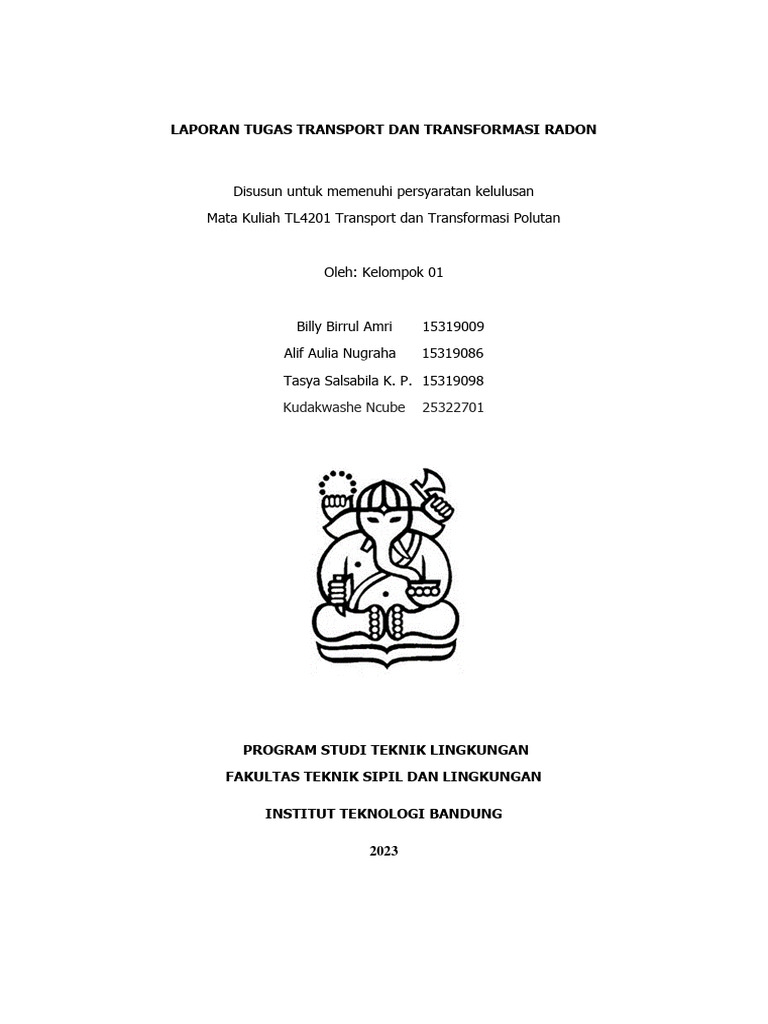 LAPORAN TUGAS TRANSPORT DAN TRANSFORMASI RADON

Disusun untuk memenuhi persyaratan kelulusan
Mata Kuliah TL4201 Transport dan Transformasi Polutan

Oleh: Kelompok 01

Billy Birrul Amri 15319009
Alif Aulia Nugraha 15319086
Tasya Salsabila K. P. 15319098
Kudakwashe Ncube 25322701

PROGRAM STUDI TEKNIK LINGKUNGAN
FAKULTAS TEKNIK SIPIL DAN LINGKUNGAN
INSTITUT TEKNOLOGI BANDUNG
2023